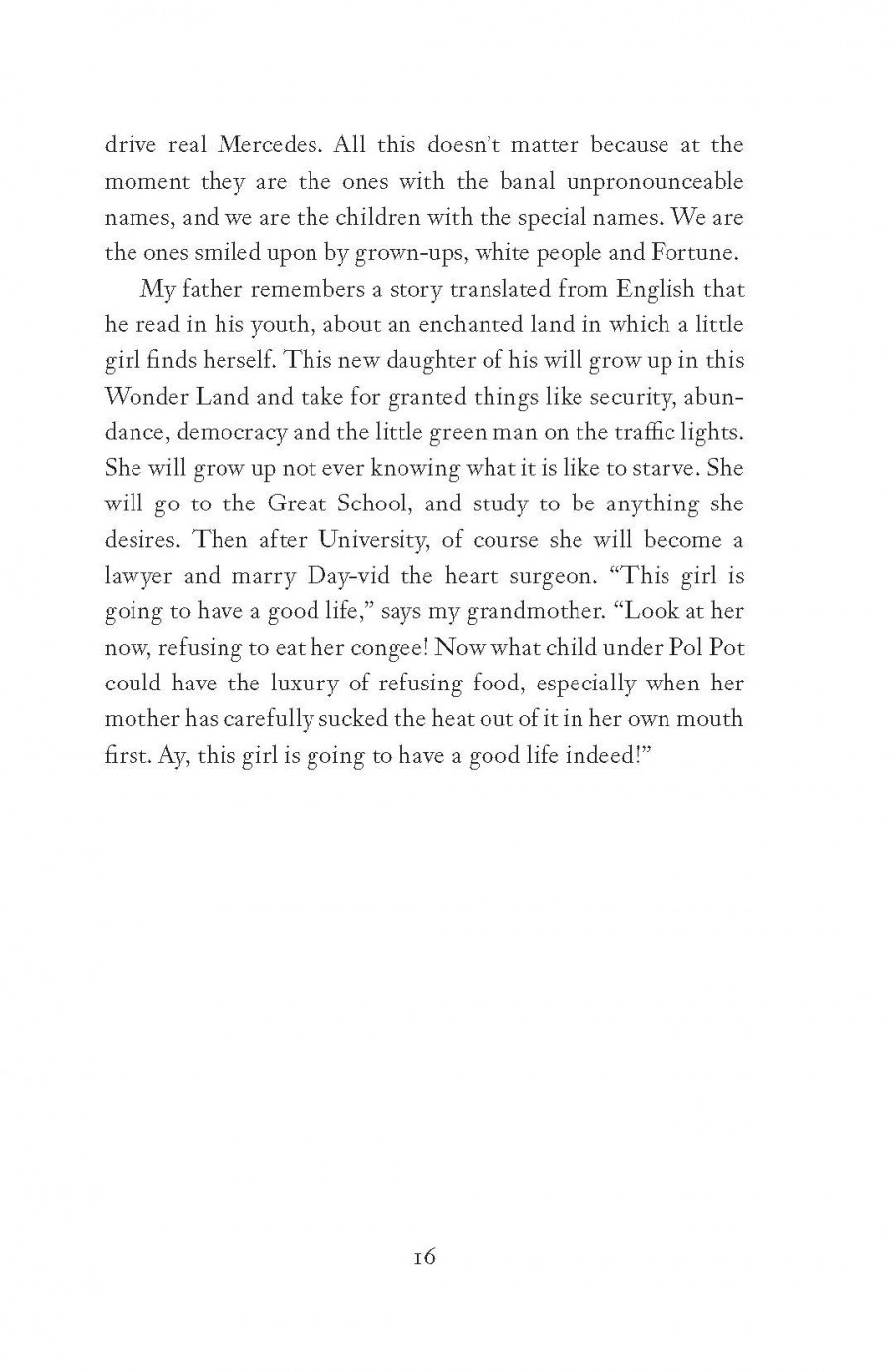 drive real Mercedes. All this doesn't matter because at the moment they are the ones with the banal unpronounceable names, and we are the children with the special names. We are the ones smiled upon by grown-ups, white people and Fortune.

My father remembers a story translated from English that he read in his youth, about an enchanted land in which a little girl finds herself. This new daughter of his will grow up in this Wonder Land and take for granted things like security, abundance, democracy and the little green man on the traffic lights. She will grow up not ever knowing what it is like to starve. She will go to the Great School, and study to be anything she desires. Then after University, of course she will become a lawyer and marry Day-vid the heart surgeon. "This girl is going to have a good life," says my grandmother. "Look at her now, refusing to eat her congee! Now what child under Pol Pot could have the luxury of refusing food, especially when her mother has carefully sucked the heat out of it in her own mouth first. Ay, this girl is going to have a good life indeed!"

16